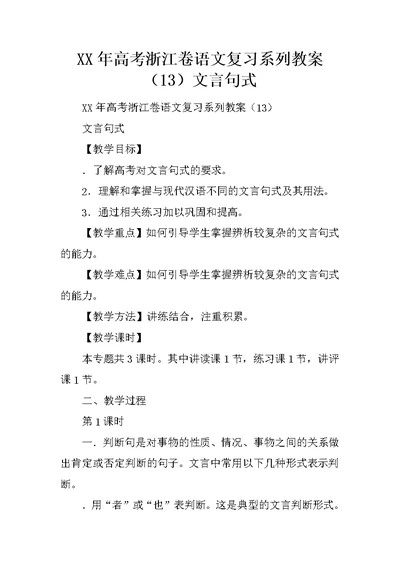 XX 年高考浙江卷语文复习系列教案（13）文言句式

XX 年高考浙江卷语文复习系列教案（13）

文言句式

【教学目标】

．了解高考对文言句式的要求。

2．理解和掌握与现代汉语不同的文言句式及其用法。

3．通过相关练习加以巩固和提高。

【教学重点】如何引导学生掌握辨析较复杂的文言句式的能力。

【教学难点】如何引导学生掌握辨析较复杂的文言句式的能力。

【教学方法】讲练结合，注重积累。

【教学课时】

本专题共 3 课时。其中讲读课 1 节，练习课 1 节，讲评课 1 节。

二、教学过程

第 1 课时

一．判断句是对事物的性质、情况、事物之间的关系做出肯定或否定判断的句子。文言中常用以下几种形式表示判断。

．用“者”或“也”表判断。这是典型的文言判断形式。